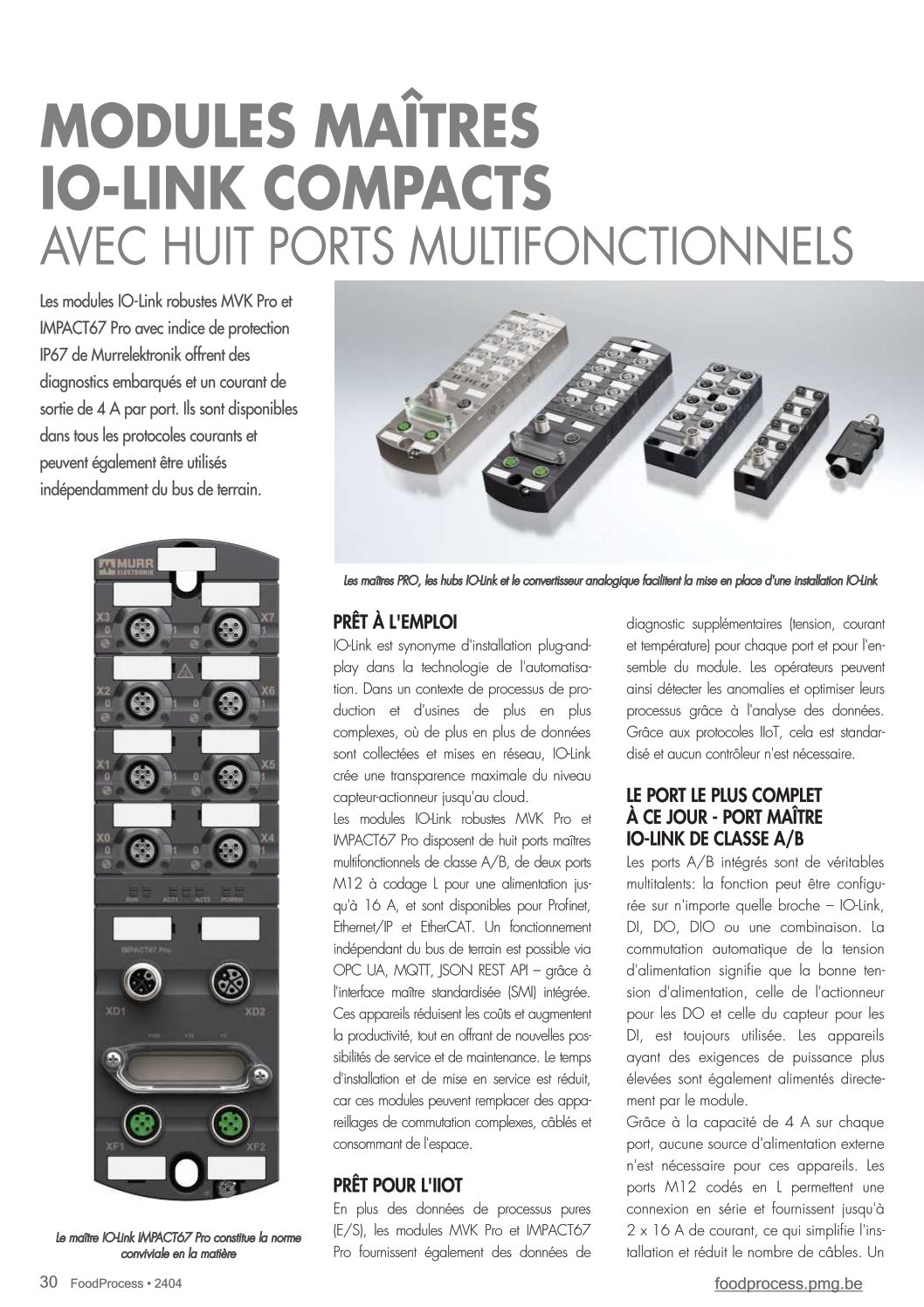 MODULES MAÎTRES IO-LINK COMPACTS
AVEC HUIT PORTS MULTIFONCTIONNELS

Les modules IO-Link robustes MVK Pro et IMPACT67 Pro avec indice de protection IP67 de Murrelektronik offrent des diagnostics embarqués et un courant de sortie de 4 A par port. Ils sont disponibles dans tous les protocoles courants et peuvent également être utilisés indépendamment du bus de terrain.

Les maîtres PRO, les hubs IO-Link et le convertisseur analogique facilitent la mise en place d'une installation IO-Link

MURR ELEKTRONIK

X3 X7 X2 X6 X1 X5 X0 X4

RUN ACT1 ACT2 POWER

IMPACT67 Pro

XD1 XD2

XF1 XF2

Le maître IO-Link IMPACT67 Pro constitue la norme conviviale en la matière

PRÊT À L'EMPLOI
IO-Link est synonyme d'installation plug-and-play dans la technologie de l'automatisation. Dans un contexte de processus de production et d'usines de plus en plus complexes, où de plus en plus de données sont collectées et mises en réseau, IO-Link crée une transparence maximale du niveau capteur-actionneur jusqu'au cloud.
Les modules IO-Link robustes MVK Pro et IMPACT67 Pro disposent de huit ports maîtres multifonctionnels de classe A/B, de deux ports M12 à codage L pour une alimentation jusqu'à 16 A, et sont disponibles pour Profinet, Ethernet/IP et EtherCAT. Un fonctionnement indépendant du bus de terrain est possible via OPC UA, MQTT, JSON REST API – grâce à l'interface maître standardisée (SMI) intégrée. Ces appareils réduisent les coûts et augmentent la productivité, tout en offrant de nouvelles possibilités de service et de maintenance. Le temps d'installation et de mise en service est réduit, car ces modules peuvent remplacer des appareillages de commutation complexes, câblés et consommant de l'espace.

PRÊT POUR L'IIOT
En plus des données de processus pures (E/S), les modules MVK Pro et IMPACT67 Pro fournissent également des données de diagnostic supplémentaires (tension, courant et température) pour chaque port et pour l'ensemble du module. Les opérateurs peuvent ainsi détecter les anomalies et optimiser leurs processus grâce à l'analyse des données. Grâce aux protocoles IIoT, cela est standardisé et aucun contrôleur n'est nécessaire.

LE PORT LE PLUS COMPLET À CE JOUR - PORT MAÎTRE IO-LINK DE CLASSE A/B
Les ports A/B intégrés sont de véritables multitalents: la fonction peut être configurée sur n'importe quelle broche – IO-Link, DI, DO, DIO ou une combinaison. La commutation automatique de la tension d'alimentation signifie que la bonne tension d'alimentation, celle de l'actionneur pour les DO et celle du capteur pour les DI, est toujours utilisée. Les appareils ayant des exigences de puissance plus élevées sont également alimentés directement par le module.
Grâce à la capacité de 4 A sur chaque port, aucune source d'alimentation externe n'est nécessaire pour ces appareils. Les ports M12 codés en L permettent une connexion en série et fournissent jusqu'à 2 x 16 A de courant, ce qui simplifie l'installation et réduit le nombre de câbles. Un

30 FoodProcess • 2404
foodprocess.pmg.be